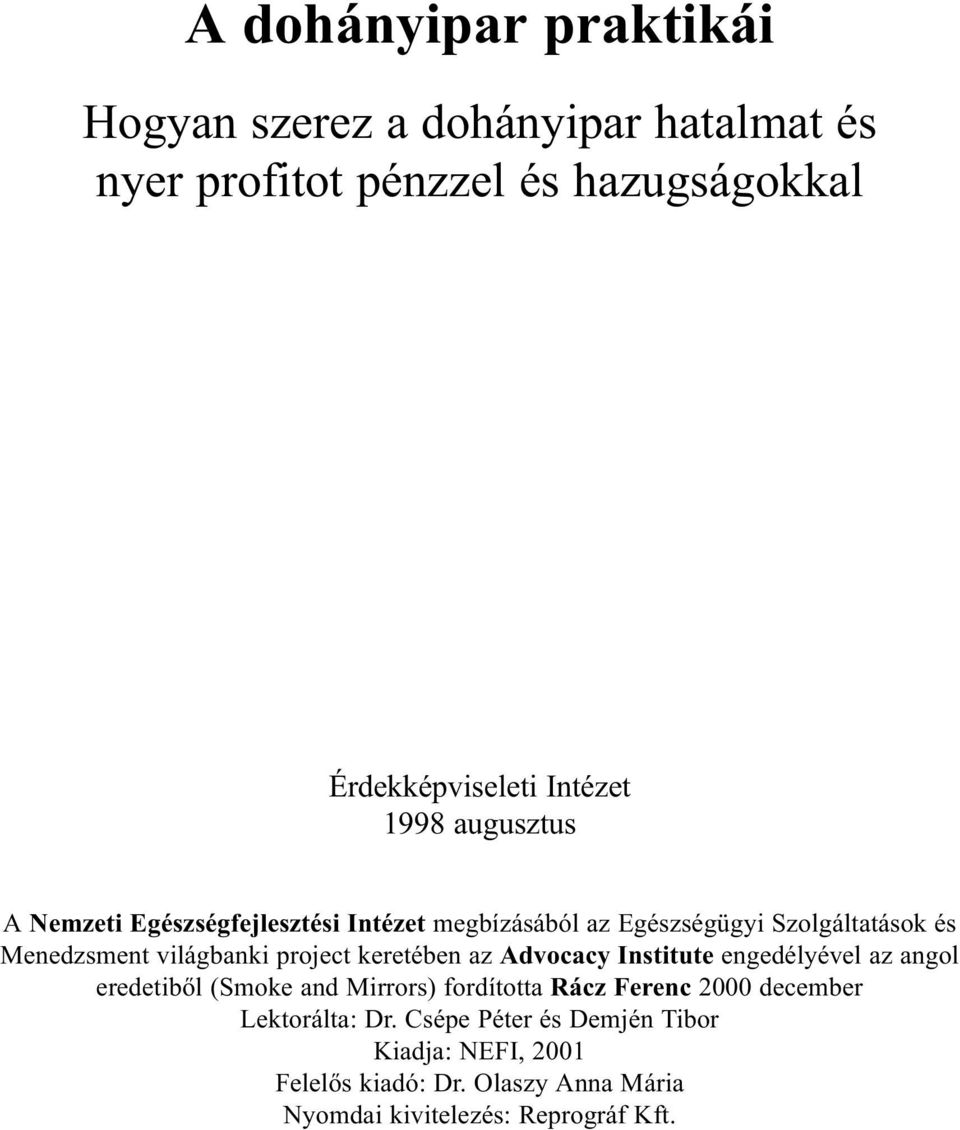 A dohányipar praktikái

Hogyan szerez a dohányipar hatalmat és nyer profitot pénzzel és hazugságokkal

Érdekképviseleti Intézet
1998 augusztus

A Nemzeti Egészségfejlesztési Intézet megbízásából az Egészségügyi Szolgáltatások és Menedzsment világbanki project keretében az Advocacy Institute engedélyével az angol eredetiből (Smoke and Mirrors) fordította Rácz Ferenc 2000 december
Lektorálta: Dr. Csépe Péter és Demjén Tibor
Kiadja: NEFI, 2001
Felelős kiadó: Dr. Olaszy Anna Mária
Nyomdai kivitelezés: Reprográf Kft.